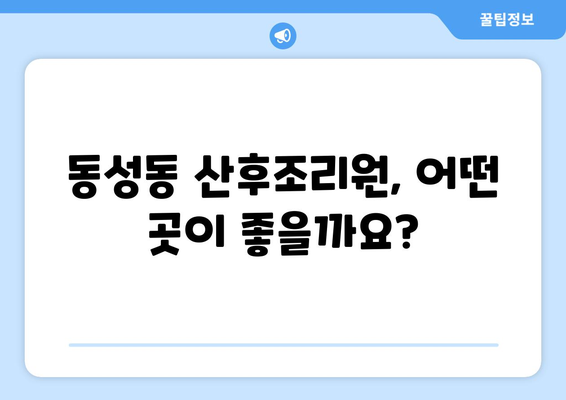 꿀팁정보

동성동 산후조리원, 어떤 곳이 좋을까요?